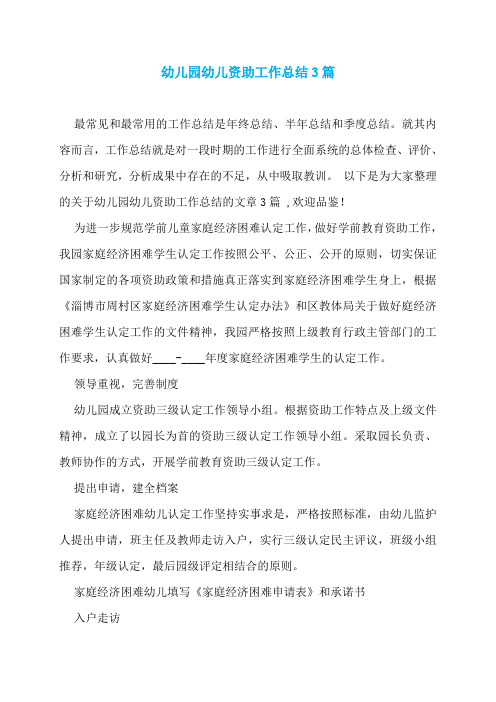 幼儿园幼儿资助工作总结3篇

最常见和最常用的工作总结是年终总结、半年总结和季度总结。就其内容而言，工作总结就是对一段时期的工作进行全面系统的总体检查、评价、分析和研究，分析成果中存在的不足，从中吸取教训。 以下是为大家整理的关于幼儿园幼儿资助工作总结的文章3篇 ,欢迎品鉴！

为进一步规范学前儿童家庭经济困难认定工作，做好学前教育资助工作，我园家庭经济困难学生认定工作按照公平、公正、公开的原则，切实保证国家制定的各项资助政策和措施真正落实到家庭经济困难学生身上，根据《淄博市周村区家庭经济困难学生认定办法》和区教体局关于做好庭经济困难学生认定工作的文件精神，我园严格按照上级教育行政主管部门的工作要求，认真做好____-____年度家庭经济困难学生的认定工作。

领导重视，完善制度

幼儿园成立资助三级认定工作领导小组。根据资助工作特点及上级文件精神，成立了以园长为首的资助三级认定工作领导小组。采取园长负责、教师协作的方式，开展学前教育资助三级认定工作。

提出申请，建全档案

家庭经济困难幼儿认定工作坚持实事求是，严格按照标准，由幼儿监护人提出申请，班主任及教师走访入户，实行三级认定民主评议，班级小组推荐，年级认定，最后园级评定相结合的原则。

家庭经济困难幼儿填写《家庭经济困难申请表》和承诺书

入户走访